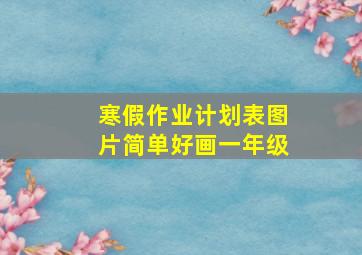 寒假作业计划表图片简单好画一年级